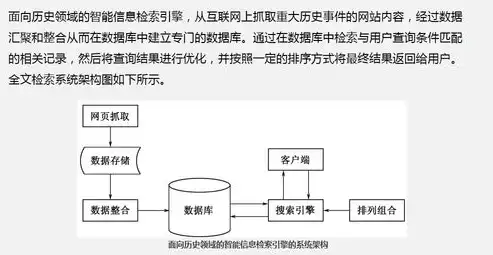 面向历史领域的智能信息检索引擎，从互联网上抓取重大历史事件的网站内容，经过数据汇聚和整合从而在数据库中建立专门的数据库。通过在数据库中检索与用户查询条件匹配的相关记录，然后将查询结果进行优化，并按照一定的排序方式将最终结果返回给用户。全文检索系统架构图如下所示。

网页抓取

数据存储

数据整合

数据库

客户端

搜索引擎

排列组合

面向历史领域的智能信息检索引擎的系统架构